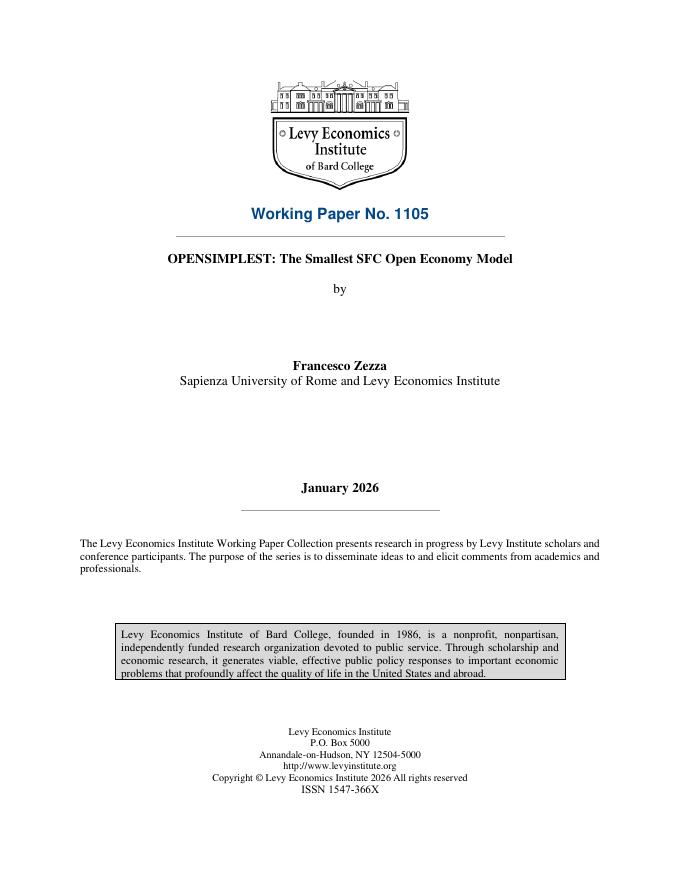 Levy Economics Institute of Bard College

Working Paper No. 1105

OPENSIMPLEST: The Smallest SFC Open Economy Model

by

Francesco Zezza
Sapienza University of Rome and Levy Economics Institute

January 2026

The Levy Economics Institute Working Paper Collection presents research in progress by Levy Institute scholars and conference participants. The purpose of the series is to disseminate ideas to and elicit comments from academics and professionals.

Levy Economics Institute of Bard College, founded in 1986, is a nonprofit, nonpartisan, independently funded research organization devoted to public service. Through scholarship and economic research, it generates viable, effective public policy responses to important economic problems that profoundly affect the quality of life in the United States and abroad.

Levy Economics Institute
P.O. Box 5000
Annandale-on-Hudson, NY 12504-5000
http://www.levyinstitute.org
Copyright © Levy Economics Institute 2026 All rights reserved
ISSN 1547-366X